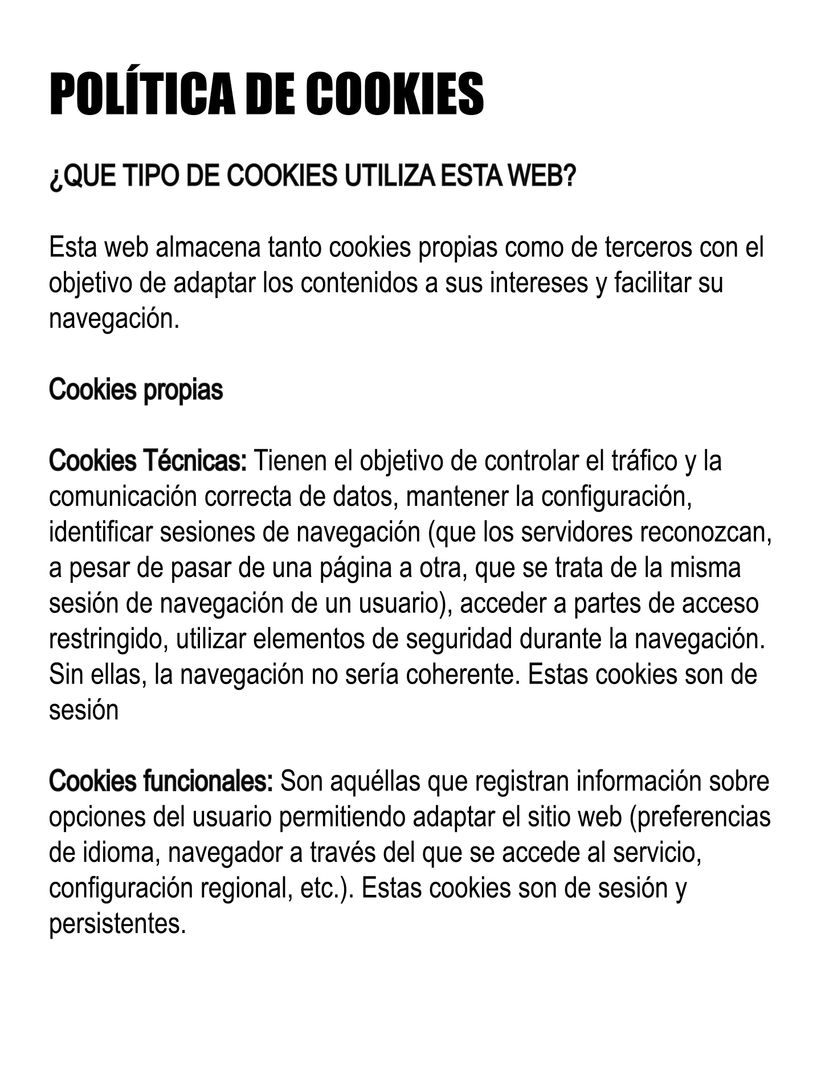 POLÍTICA DE COOKIES

¿QUE TIPO DE COOKIES UTILIZA ESTA WEB?

Esta web almacena tanto cookies propias como de terceros con el objetivo de adaptar los contenidos a sus intereses y facilitar su navegación.

Cookies propias

Cookies Técnicas: Tienen el objetivo de controlar el tráfico y la comunicación correcta de datos, mantener la configuración, identificar sesiones de navegación (que los servidores reconozcan, a pesar de pasar de una página a otra, que se trata de la misma sesión de navegación de un usuario), acceder a partes de acceso restringido, utilizar elementos de seguridad durante la navegación. Sin ellas, la navegación no sería coherente. Estas cookies son de sesión

Cookies funcionales: Son aquéllas que registran información sobre opciones del usuario permitiendo adaptar el sitio web (preferencias de idioma, navegador a través del que se accede al servicio, configuración regional, etc.). Estas cookies son de sesión y persistentes.